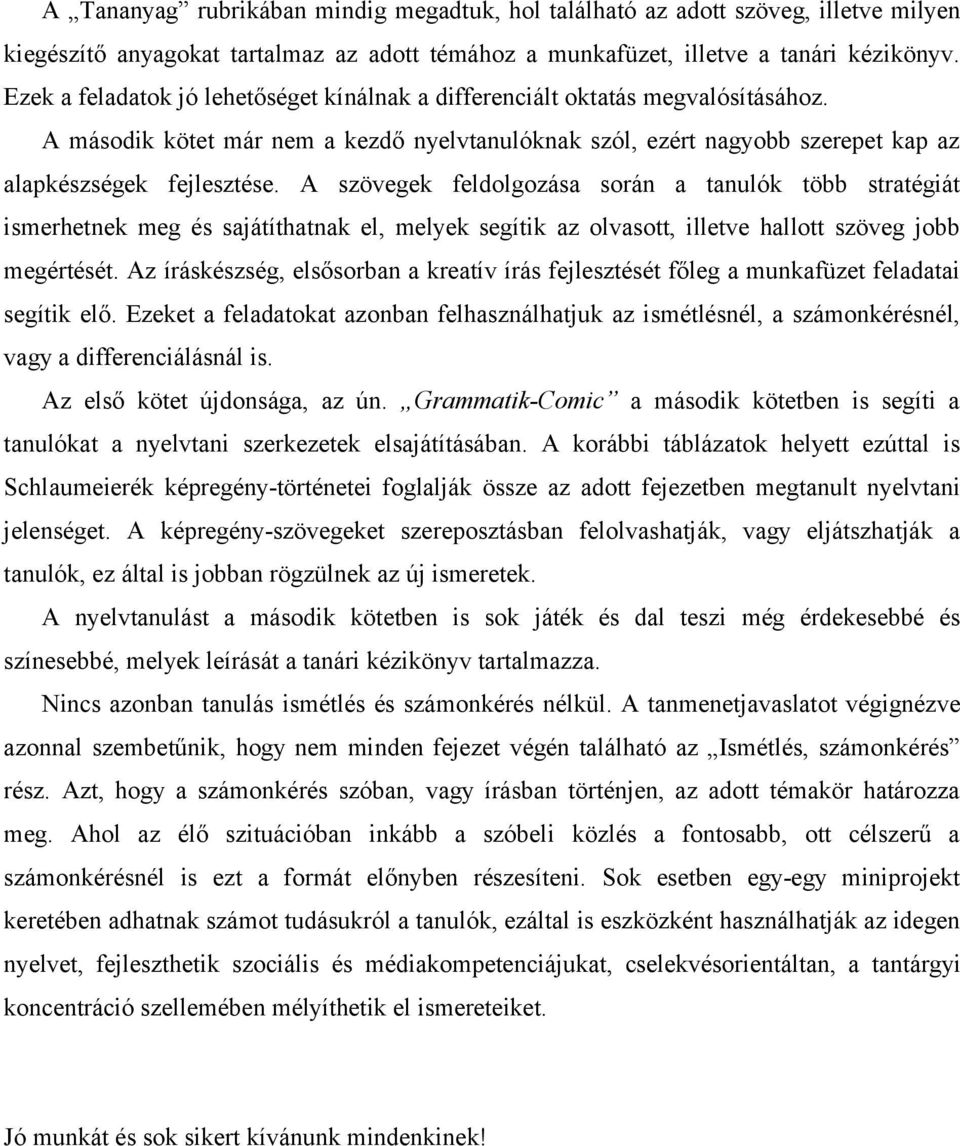 A „Tananyag” rubrikában mindig megadtuk, hol található az adott szöveg, illetve milyen kiegészítő anyagokat tartalmaz az adott témához a munkafüzet, illetve a tanári kézikönyv. Ezek a feladatok jó lehetőséget kínálnak a differenciált oktatás megvalósításához.

A második kötet már nem a kezdő nyelvtanulóknak szól, ezért nagyobb szerepet kap az alapkészségek fejlesztése. A szövegek feldolgozása során a tanulók több stratégiát ismerhetnek meg és sajátíthatnak el, melyek segítik az olvasott, illetve hallott szöveg jobb megértését. Az íráskészség, elsősorban a kreatív írás fejlesztését főleg a munkafüzet feladatai segítik elő. Ezeket a feladatokat azonban felhasználhatjuk az ismétlésnél, a számonkérésnél, vagy a differenciálásnál is.

Az első kötet újdonsága, az ún. „Grammatik-Comic” a második kötetben is segíti a tanulókat a nyelvtani szerkezetek elsajátításában. A korábbi táblázatok helyett ezúttal is Schlaumeierék képregény-történetei foglalják össze az adott fejezetben megtanult nyelvtani jelenséget. A képregény-szövegeket szereposztásban felolvashatják, vagy eljátszhatják a tanulók, ez által is jobban rögzülnek az új ismeretek.

A nyelvtanulást a második kötetben is sok játék és dal teszi még érdekesebbé és színesebbé, melyek leírását a tanári kézikönyv tartalmazza.

Nincs azonban tanulás ismétlés és számonkérés nélkül. A tanmenetjavaslatot végignézve azonnal szembetűnik, hogy nem minden fejezet végén található az „Ismétlés, számonkérés” rész. Azt, hogy a számonkérés szóban, vagy írásban történjen, az adott témakör határozza meg. Ahol az élő szituációban inkább a szóbeli közlés a fontosabb, ott célszerű a számonkérésnél is ezt a formát előnyben részesíteni. Sok esetben egy-egy miniprojekt keretében adhatnak számot tudásukról a tanulók, ezáltal is eszközként használhatják az idegen nyelvet, fejleszthetik szociális és médiakompetenciájukat, cselekvésorientáltan, a tantárgyi koncentráció szellemében mélyíthetik el ismereteiket.

Jó munkát és sok sikert kívánunk mindenkinek!